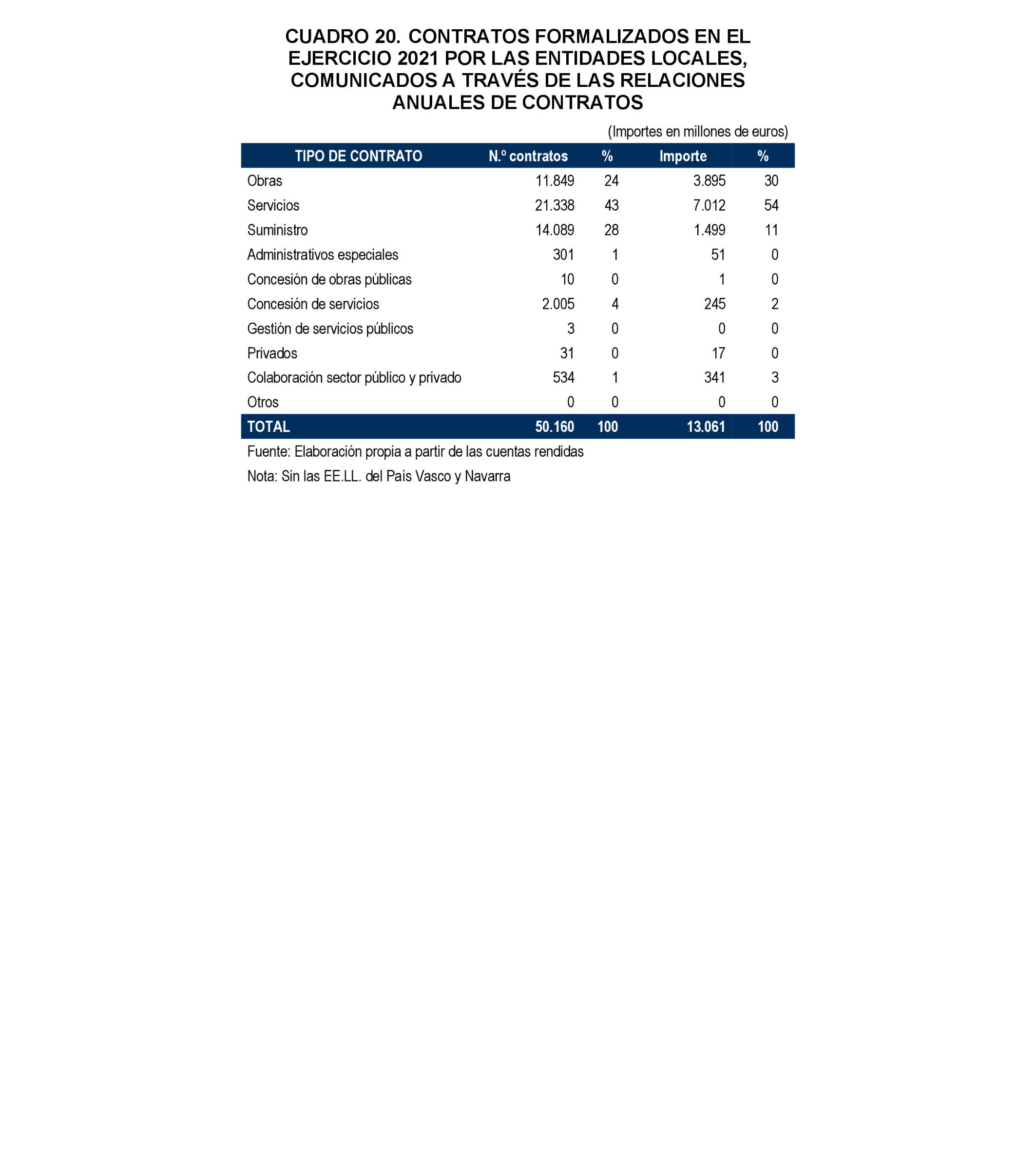 CUADRO 20. CONTRATOS FORMALIZADOS EN EL EJERCICIO 2021 POR LAS ENTIDADES LOCALES, COMUNICADOS A TRAVÉS DE LAS RELACIONES ANUALES DE CONTRATOS

(Importes en millones de euros)

| TIPO DE CONTRATO | N.º contratos | % | Importe | % |
|---|---|---|---|---|
| Obras | 11.849 | 24 | 3.895 | 30 |
| Servicios | 21.338 | 43 | 7.012 | 54 |
| Suministro | 14.089 | 28 | 1.499 | 11 |
| Administrativos especiales | 301 | 1 | 51 | 0 |
| Concesión de obras públicas | 10 | 0 | 1 | 0 |
| Concesión de servicios | 2.005 | 4 | 245 | 2 |
| Gestión de servicios públicos | 3 | 0 | 0 | 0 |
| Privados | 31 | 0 | 17 | 0 |
| Colaboración sector público y privado | 534 | 1 | 341 | 3 |
| Otros | 0 | 0 | 0 | 0 |
| TOTAL | 50.160 | 100 | 13.061 | 100 |

Fuente: Elaboración propia a partir de las cuentas rendidas

Nota: Sin las EE.LL. del País Vasco y Navarra